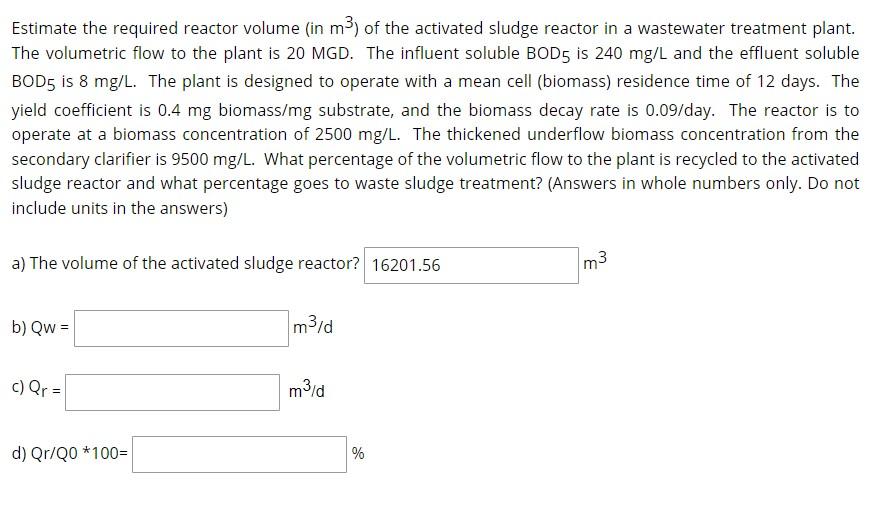 Estimate the required reactor volume (in $m^3$) of the activated sludge reactor in a wastewater treatment plant. The volumetric flow to the plant is 20 MGD. The influent soluble $BOD_5$ is 240 mg/L and the effluent soluble $BOD_5$ is 8 mg/L. The plant is designed to operate with a mean cell (biomass) residence time of 12 days. The yield coefficient is 0.4 mg biomass/mg substrate, and the biomass decay rate is 0.09/day. The reactor is to operate at a biomass concentration of 2500 mg/L. The thickened underflow biomass concentration from the secondary clarifier is 9500 mg/L. What percentage of the volumetric flow to the plant is recycled to the activated sludge reactor and what percentage goes to waste sludge treatment? (Answers in whole numbers only. Do not include units in the answers)

a) The volume of the activated sludge reactor? 16201.56 $m^3$

b) Qw = $m^3/d$

c) $Q_r$ = $m^3/d$

d) Qr/Q0 *100= %